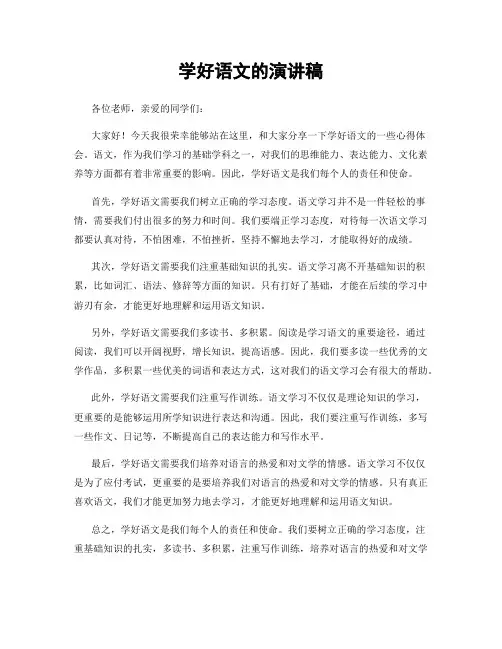 学好语文的演讲稿

各位老师，亲爱的同学们：

大家好！今天我很荣幸能够站在这里，和大家分享一下学好语文的一些心得体会。语文，作为我们学习的基础学科之一，对我们的思维能力、表达能力、文化素养等方面都有着非常重要的影响。因此，学好语文是我们每个人的责任和使命。

首先，学好语文需要我们树立正确的学习态度。语文学习并不是一件轻松的事情，需要我们付出很多的努力和时间。我们要端正学习态度，对待每一次语文学习都要认真对待，不怕困难，不怕挫折，坚持不懈地去学习，才能取得好的成绩。

其次，学好语文需要我们注重基础知识的扎实。语文学习离不开基础知识的积累，比如词汇、语法、修辞等方面的知识。只有打好了基础，才能在后续的学习中游刃有余，才能更好地理解和运用语文知识。

另外，学好语文需要我们多读书、多积累。阅读是学习语文的重要途径，通过阅读，我们可以开阔视野，增长知识，提高语感。因此，我们要多读一些优秀的文学作品，多积累一些优美的词语和表达方式，这对我们的语文学习会有很大的帮助。

此外，学好语文需要我们注重写作训练。语文学习不仅仅是理论知识的学习，更重要的是能够运用所学知识进行表达和沟通。因此，我们要注重写作训练，多写一些作文、日记等，不断提高自己的表达能力和写作水平。

最后，学好语文需要我们培养对语言的热爱和对文学的情感。语文学习不仅仅是为了应付考试，更重要的是要培养我们对语言的热爱和对文学的情感。只有真正喜欢语文，我们才能更加努力地去学习，才能更好地理解和运用语文知识。

总之，学好语文是我们每个人的责任和使命。我们要树立正确的学习态度，注重基础知识的扎实，多读书、多积累，注重写作训练，培养对语言的热爱和对文学